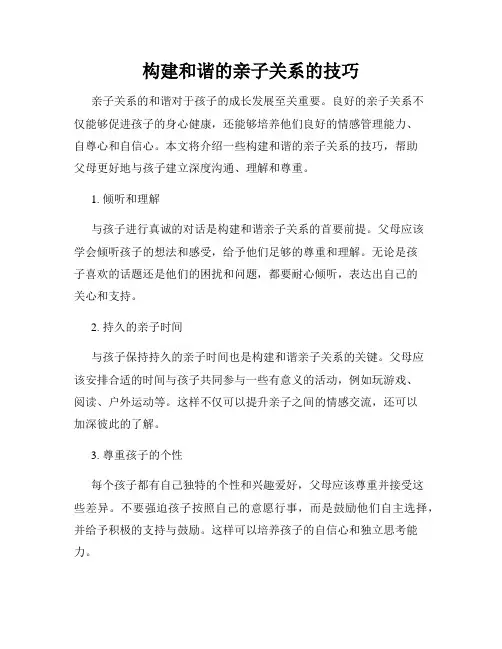 构建和谐的亲子关系的技巧

亲子关系的和谐对于孩子的成长发展至关重要。良好的亲子关系不仅能够促进孩子的身心健康，还能够培养他们良好的情感管理能力、自尊心和自信心。本文将介绍一些构建和谐的亲子关系的技巧，帮助父母更好地与孩子建立深度沟通、理解和尊重。

1. 倾听和理解

与孩子进行真诚的对话是构建和谐亲子关系的首要前提。父母应该学会倾听孩子的想法和感受，给予他们足够的尊重和理解。无论是孩子喜欢的话题还是他们的困扰和问题，都要耐心倾听，表达出自己的关心和支持。

2. 持久的亲子时间

与孩子保持持久的亲子时间也是构建和谐亲子关系的关键。父母应该安排合适的时间与孩子共同参与一些有意义的活动，例如玩游戏、阅读、户外运动等。这样不仅可以提升亲子之间的情感交流，还可以加深彼此的了解。

3. 尊重孩子的个性

每个孩子都有自己独特的个性和兴趣爱好，父母应该尊重并接受这些差异。不要强迫孩子按照自己的意愿行事，而是鼓励他们自主选择，并给予积极的支持与鼓励。这样可以培养孩子的自信心和独立思考能力。